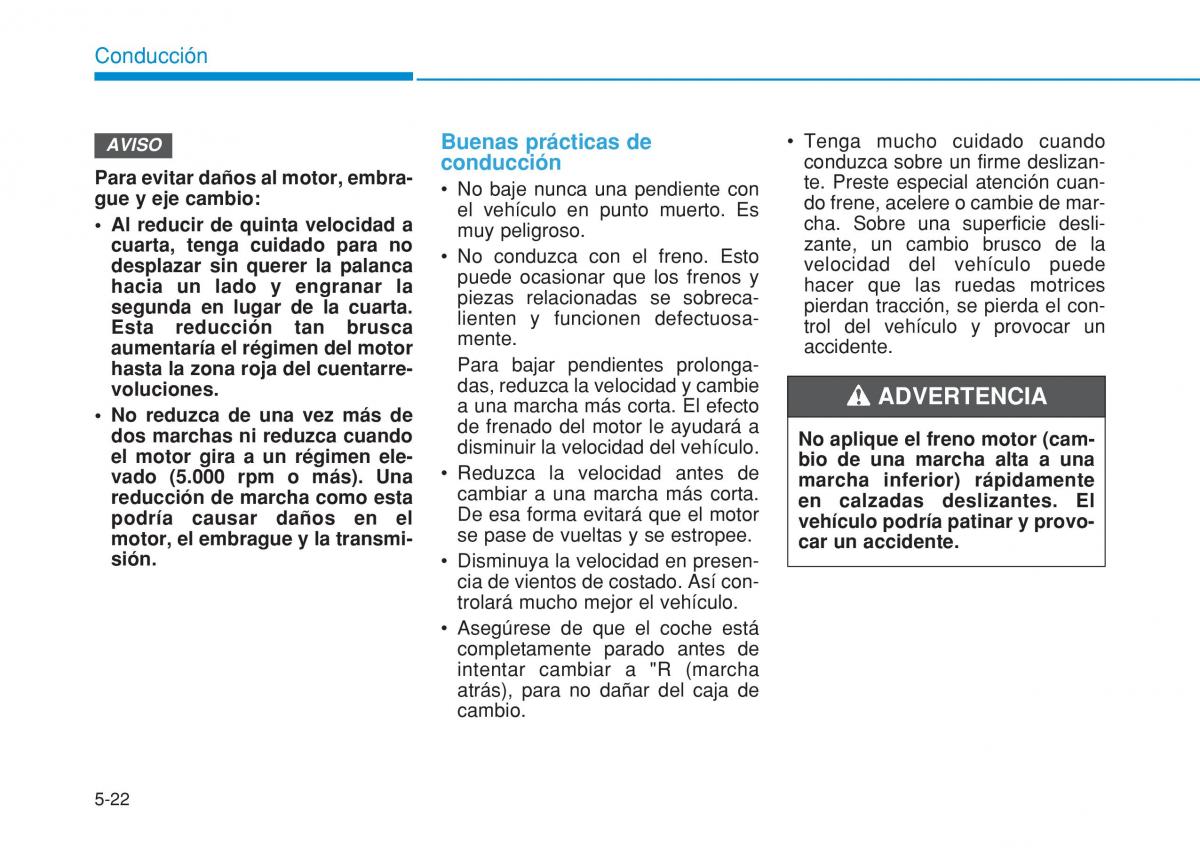 Conducción

AVISO

Para evitar daños al motor, embrague y eje cambio:

• Al reducir de quinta velocidad a cuarta, tenga cuidado para no desplazar sin querer la palanca hacia un lado y engranar la segunda en lugar de la cuarta. Esta reducción tan brusca aumentaría el régimen del motor hasta la zona roja del cuentarrevoluciones.

• No reduzca de una vez más de dos marchas ni reduzca cuando el motor gira a un régimen elevado (5.000 rpm o más). Una reducción de marcha como esta podría causar daños en el motor, el embrague y la transmisión.

Buenas prácticas de conducción

• No baje nunca una pendiente con el vehículo en punto muerto. Es muy peligroso.

• No conduzca con el freno. Esto puede ocasionar que los frenos y piezas relacionadas se sobrecalienten y funcionen defectuosamente.

Para bajar pendientes prolongadas, reduzca la velocidad y cambie a una marcha más corta. El efecto de frenado del motor le ayudará a disminuir la velocidad del vehículo.

• Reduzca la velocidad antes de cambiar a una marcha más corta. De esa forma evitará que el motor se pase de vueltas y se estropee.

• Disminuya la velocidad en presencia de vientos de costado. Así controlará mucho mejor el vehículo.

• Asegúrese de que el coche está completamente parado antes de intentar cambiar a "R (marcha atrás), para no dañar del caja de cambio.

• Tenga mucho cuidado cuando conduzca sobre un firme deslizante. Preste especial atención cuando frene, acelere o cambie de marcha. Sobre una superficie deslizante, un cambio brusco de la velocidad del vehículo puede hacer que las ruedas motrices pierdan tracción, se pierda el control del vehículo y provocar un accidente.

ADVERTENCIA

No aplique el freno motor (cambio de una marcha alta a una marcha inferior) rápidamente en calzadas deslizantes. El vehículo podría patinar y provocar un accidente.

5-22